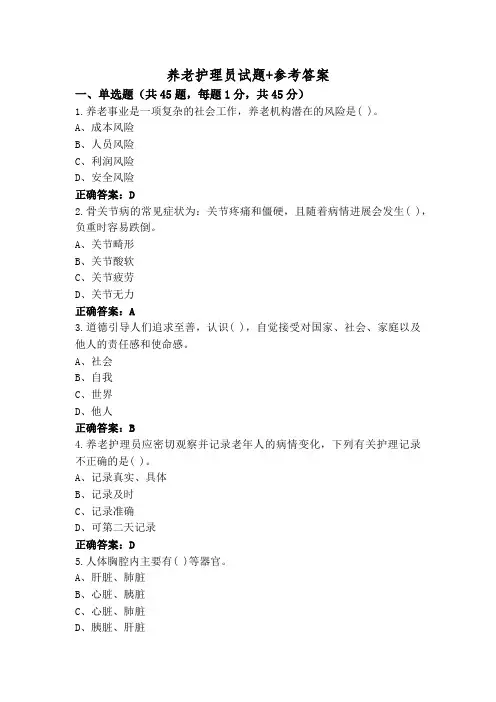 养老护理员试题+参考答案

一、单选题（共45题，每题1分，共45分）

1.养老事业是一项复杂的社会工作，养老机构潜在的风险是( )。

A、成本风险

B、人员风险

C、利润风险

D、安全风险

正确答案：D

2.骨关节病的常见症状为：关节疼痛和僵硬，且随着病情进展会发生( )，负重时容易跌倒。

A、关节畸形

B、关节酸软

C、关节疲劳

D、关节无力

正确答案：A

3.道德引导人们追求至善，认识( )，自觉接受对国家、社会、家庭以及他人的责任感和使命感。

A、社会

B、自我

C、世界

D、他人

正确答案：B

4.养老护理员应密切观察并记录老年人的病情变化，下列有关护理记录不正确的是( )。

A、记录真实、具体

B、记录及时

C、记录准确

D、可第二天记录

正确答案：D

5.人体胸腔内主要有( )等器官。

A、肝脏、肺脏

B、心脏、胰脏

C、心脏、肺脏

D、胰脏、肝脏